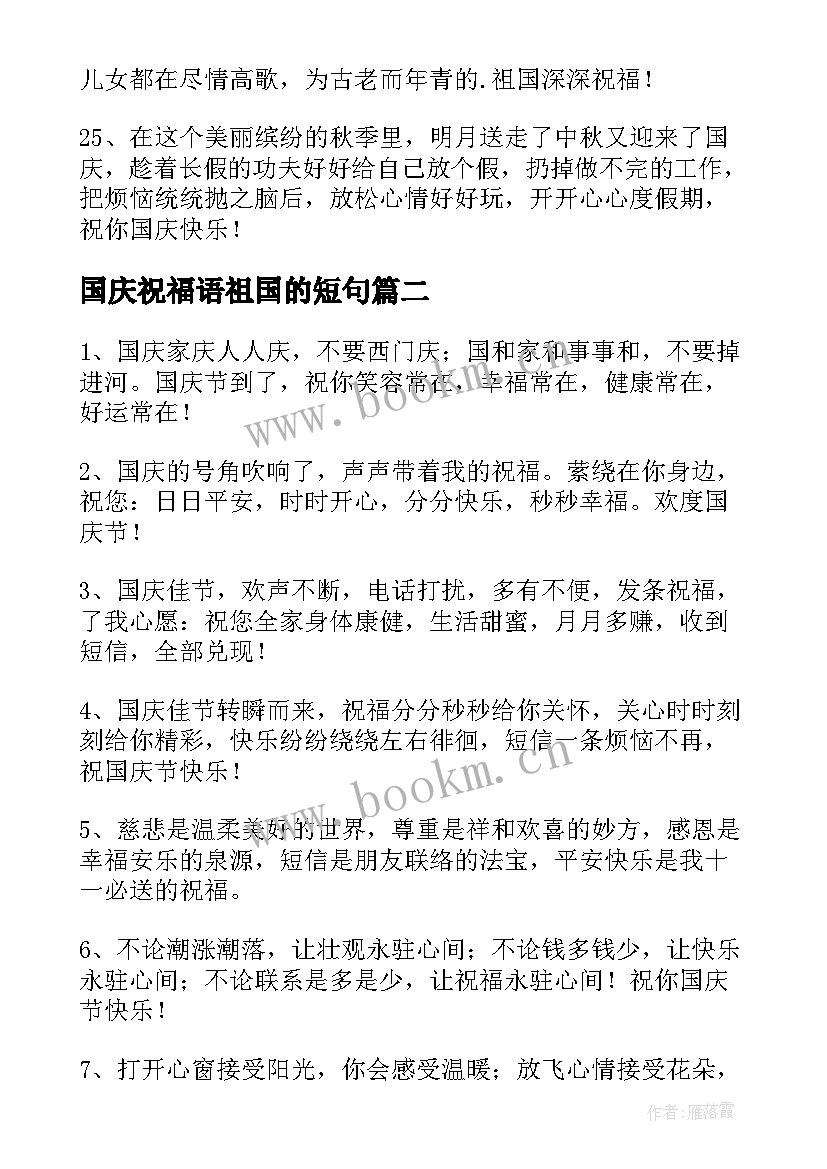 儿女都在尽情高歌，为古老而年青的.祖国深深祝福！

25、在这个美丽缤纷的秋季里，明月送走了中秋又迎来了国庆，趁着长假的功夫好好给自己放个假，扔掉做不完的工作，把烦恼统统抛之脑后，放松心情好好玩，开开心心度假期，祝你国庆快乐！

国庆祝福语祖国的短句篇二

1、国庆家庆人人庆，不要西门庆；国和家和事事和，不要掉进河。国庆节到了，祝你笑容常在，幸福常在，健康常在，好运常在！

2、国庆的号角吹响了，声声带着我的祝福。萦绕在你身边，祝您：日日平安，时时开心，分分快乐，秒秒幸福。欢度国庆节！

3、国庆佳节，欢声不断，电话打扰，多有不便，发条祝福，了我心愿：祝您全家身体康健，生活甜蜜，月月多赚，收到短信，全部兑现！

4、国庆佳节转瞬而来，祝福分分秒秒给你关怀，关心时时刻刻给你精彩，快乐纷纷绕绕左右徘徊，短信一条烦恼不再，祝国庆节快乐！

5、慈悲是温柔美好的世界，尊重是祥和欢喜的妙方，感恩是幸福安乐的泉源，短信是朋友联络的法宝，平安快乐是我十一必送的祝福。

6、不论潮涨潮落，让壮观永驻心间；不论钱多钱少，让快乐永驻心间；不论联系是多是少，让祝福永驻心间！祝你国庆节快乐！

7、打开心窗接受阳光，你会感受温暖；放飞心情接受花朵，

www.bookm.cn
www.bookm.cn
作者：雁落霞